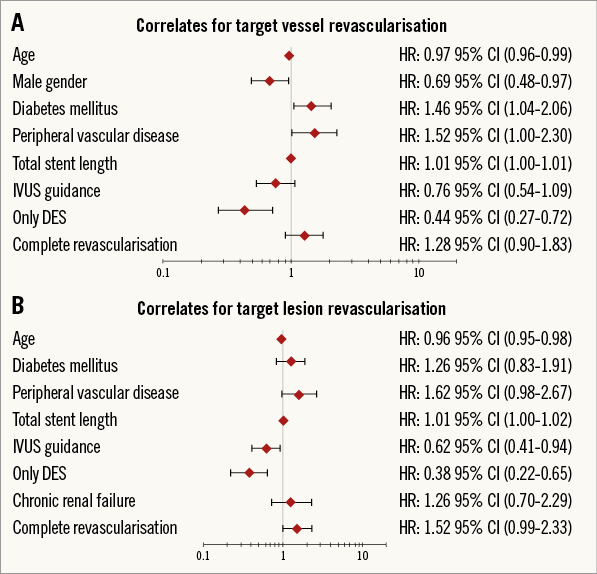 A

Correlates for target vessel revascularisation

Age HR: 0.97 95% CI (0.96-0.99)
Male gender HR: 0.69 95% CI (0.48-0.97)
Diabetes mellitus HR: 1.46 95% CI (1.04-2.06)
Peripheral vascular disease HR: 1.52 95% CI (1.00-2.30)
Total stent length HR: 1.01 95% CI (1.00-1.01)
IVUS guidance HR: 0.76 95% CI (0.54-1.09)
Only DES HR: 0.44 95% CI (0.27-0.72)
Complete revascularisation HR: 1.28 95% CI (0.90-1.83)

0.1 1 10

B

Correlates for target lesion revascularisation

Age HR: 0.96 95% CI (0.95-0.98)
Diabetes mellitus HR: 1.26 95% CI (0.83-1.91)
Peripheral vascular disease HR: 1.62 95% CI (0.98-2.67)
Total stent length HR: 1.01 95% CI (1.00-1.02)
IVUS guidance HR: 0.62 95% CI (0.41-0.94)
Only DES HR: 0.38 95% CI (0.22-0.65)
Chronic renal failure HR: 1.26 95% CI (0.70-2.29)
Complete revascularisation HR: 1.52 95% CI (0.99-2.33)

0.1 1 10